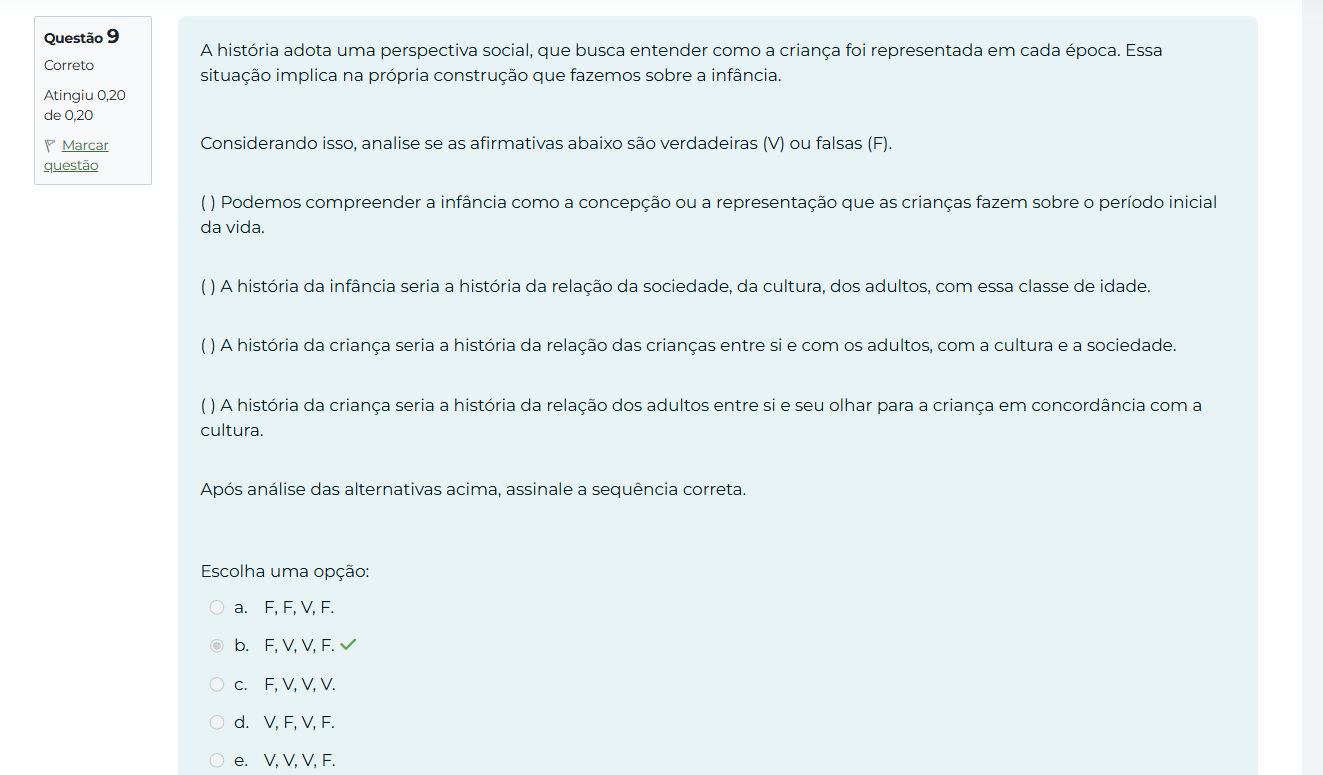 Questão 9
Correto
Atingiu 0,20 de 0,20
Marcar questão

A história adota uma perspectiva social, que busca entender como a criança foi representada em cada época. Essa situação implica na própria construção que fazemos sobre a infância.

Considerando isso, analise se as afirmativas abaixo são verdadeiras (V) ou falsas (F).

( ) Podemos compreender a infância como a concepção ou a representação que as crianças fazem sobre o período inicial da vida.

( ) A história da infância seria a história da relação da sociedade, da cultura, dos adultos, com essa classe de idade.

( ) A história da criança seria a história da relação das crianças entre si e com os adultos, com a cultura e a sociedade.

( ) A história da criança seria a história da relação dos adultos entre si e seu olhar para a criança em concordância com a cultura.

Após análise das alternativas acima, assinale a sequência correta.

Escolha uma opção:
a. F, F, V, F.
b. F, V, V, F.
c. F, V, V, V.
d. V, F, V, F.
e. V, V, V, F.